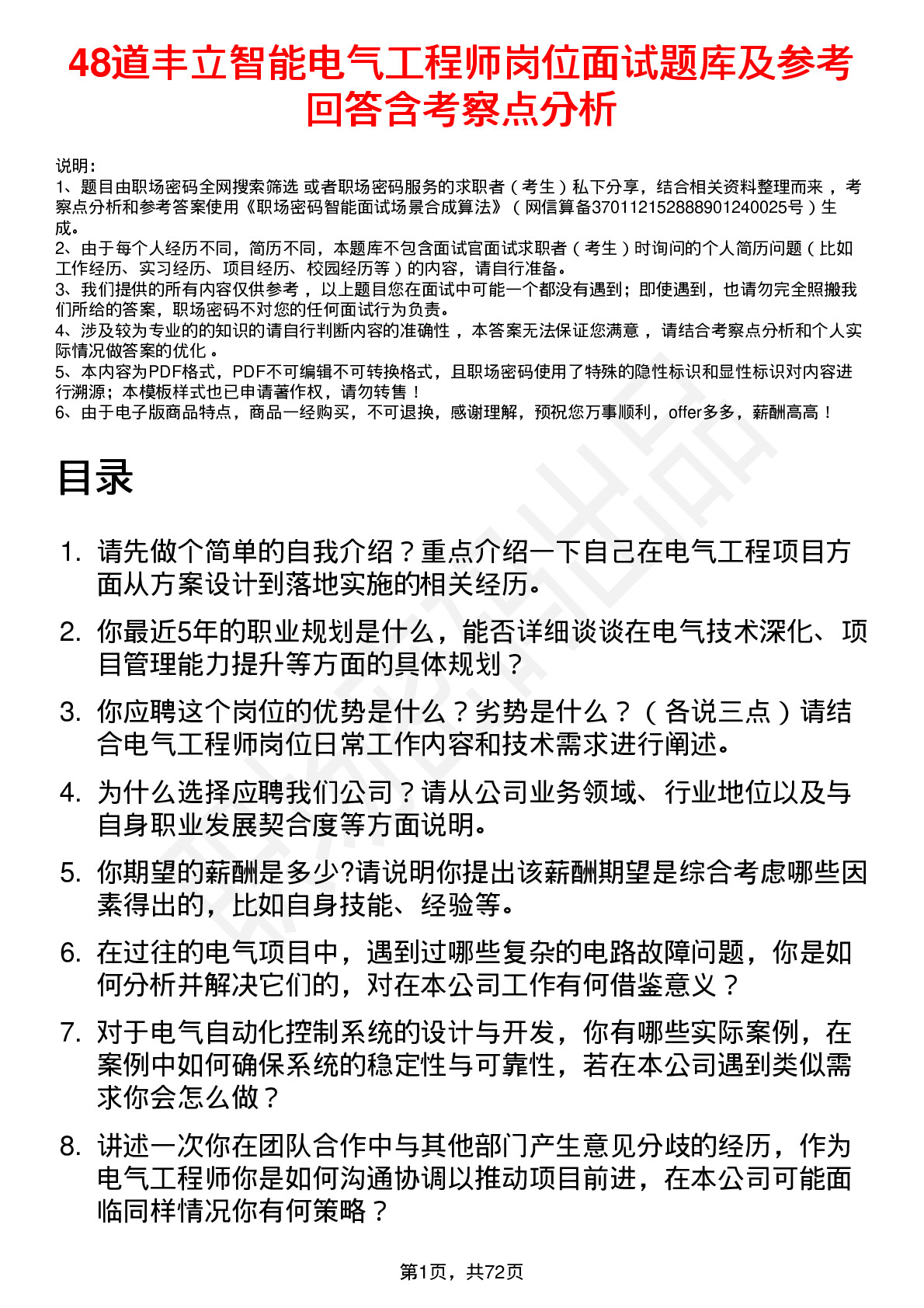 48道丰立智能电气工程师岗位面试题库及参考回答含考察点分析

说明：
1、题目由职场密码全网搜索筛选 或者职场密码服务的求职者（考生）私下分享，结合相关资料整理而来，考察点分析和参考答案使用《职场密码智能面试场景合成算法》（网信算备370112152888901240025号）生成。
2、由于每个人经历不同，简历不同，本题库不包含面试官面试求职者（考生）时询问的个人简历问题（比如工作经历、实习经历、项目经历、校园经历等）的内容，请自行准备。
3、我们提供的所有内容仅供参考，以上题目您在面试中可能一个都没有遇到；即使遇到，也请勿完全照搬我们所给的答案，职场密码不对您的任何面试行为负责。
4、涉及较为专业的的知识的请自行判断内容的准确性，本答案无法保证您满意，请结合考察点分析和个人实际情况做答案的优化。
5、本内容为PDF格式，PDF不可编辑不可转换格式，且职场密码使用了特殊的隐性标识和显性标识对内容进行溯源；本模板样式也已申请著作权，请勿转售！
6、由于电子版商品特点，商品一经购买，不可退换，感谢理解，预祝您万事顺利，offer多多，薪酬高高！

目录

1. 请先做个简单的自我介绍？重点介绍一下自己在电气工程项目方面从方案设计到落地实施的相关经历。
2. 你最近5年的职业规划是什么，能否详细谈谈在电气技术深化、项目管理能力提升等方面的具体规划？
3. 你应聘这个岗位的优势是什么？劣势是什么？（各说三点）请结合电气工程师岗位日常工作内容和技术需求进行阐述。
4. 为什么选择应聘我们公司？请从公司业务领域、行业地位以及与自身职业发展契合度等方面说明。
5. 你期望的薪酬是多少?请说明你提出该薪酬期望是综合考虑哪些因素得出的，比如自身技能、经验等。
6. 在过往的电气项目中，遇到过哪些复杂的电路故障问题，你是如何分析并解决它们的，对在本公司工作有何借鉴意义？
7. 对于电气自动化控制系统的设计与开发，你有哪些实际案例，在案例中如何确保系统的稳定性与可靠性，若在本公司遇到类似需求你会怎么做？
8. 讲述一次你在团队合作中与其他部门产生意见分歧的经历，作为电气工程师你是如何沟通协调以推动项目前进，在本公司可能面临同样情况你有何策略？

第1页，共72页